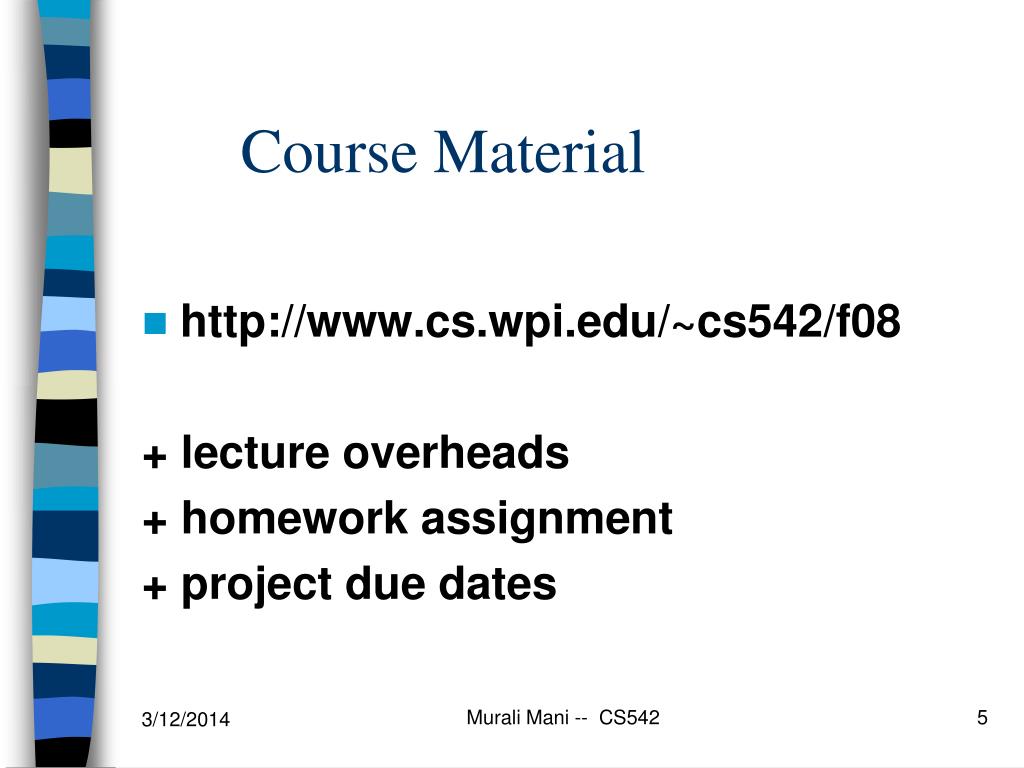 Course Material

http://www.cs.wpi.edu/~cs542/f08

+ lecture overheads
+ homework assignment
+ project due dates

3/12/2014

Murali Mani -- CS542

5